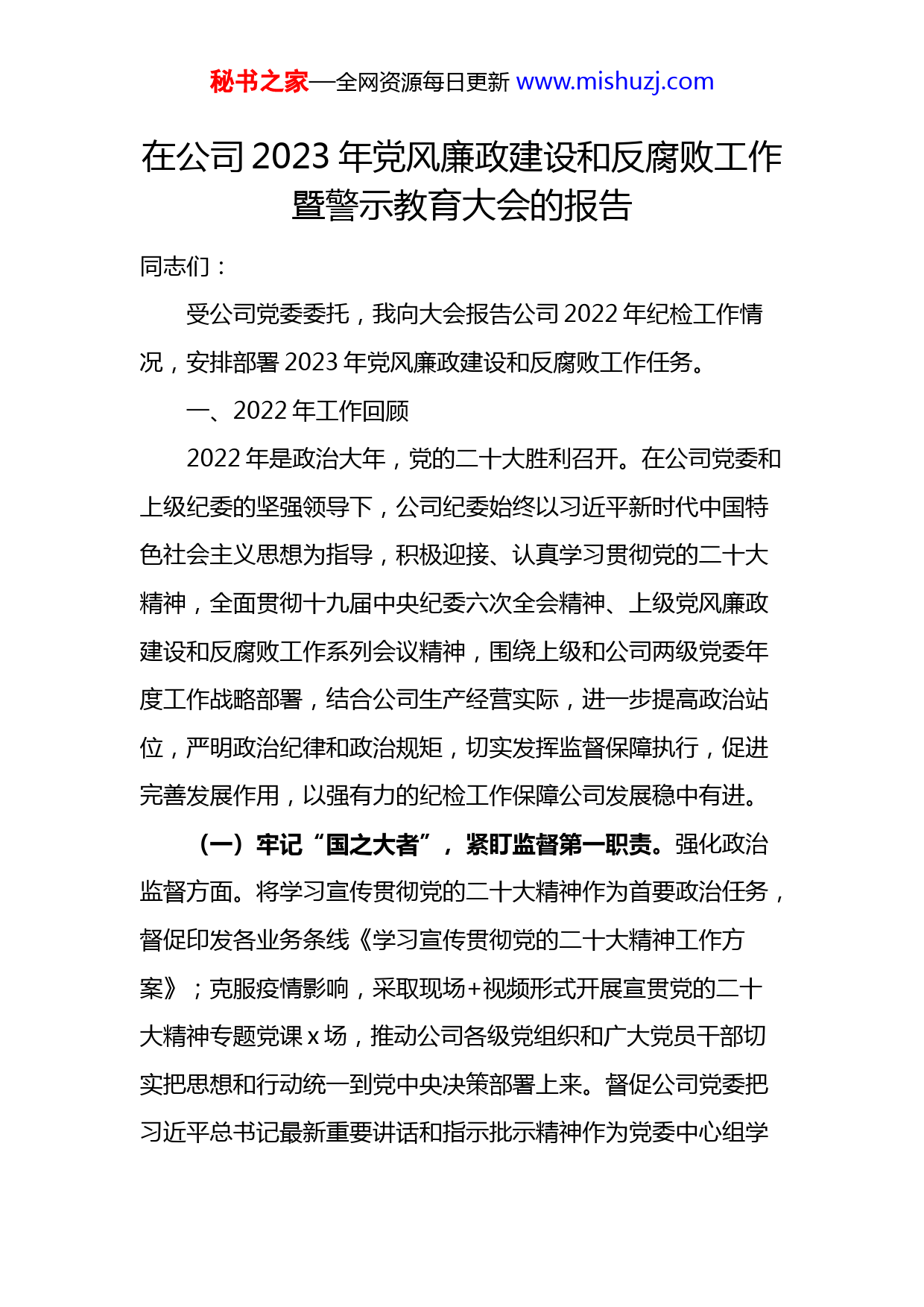 秘书之家—全网资源每日更新 www.mishuzj.com

在公司2023年党风廉政建设和反腐败工作暨警示教育大会的报告

同志们：

受公司党委委托，我向大会报告公司2022年纪检工作情况，安排部署2023年党风廉政建设和反腐败工作任务。

一、2022年工作回顾

2022年是政治大年，党的二十大胜利召开。在公司党委和上级纪委的坚强领导下，公司纪委始终以习近平新时代中国特色社会主义思想为指导，积极迎接、认真学习贯彻党的二十大精神，全面贯彻十九届中央纪委六次全会精神、上级党风廉政建设和反腐败工作系列会议精神，围绕上级和公司两级党委年度工作战略部署，结合公司生产经营实际，进一步提高政治站位，严明政治纪律和政治规矩，切实发挥监督保障执行，促进完善发展作用，以强有力的纪检工作保障公司发展稳中有进。

（一）牢记“国之大者”，紧盯监督第一职责。强化政治监督方面。将学习宣传贯彻党的二十大精神作为首要政治任务，督促印发各业务条线《学习宣传贯彻党的二十大精神工作方案》；克服疫情影响，采取现场+视频形式开展宣贯党的二十大精神专题党课x场，推动公司各级党组织和广大党员干部切实把思想和行动统一到党中央决策部署上来。督促公司党委把习近平总书记最新重要讲话和指示批示精神作为党委中心组学